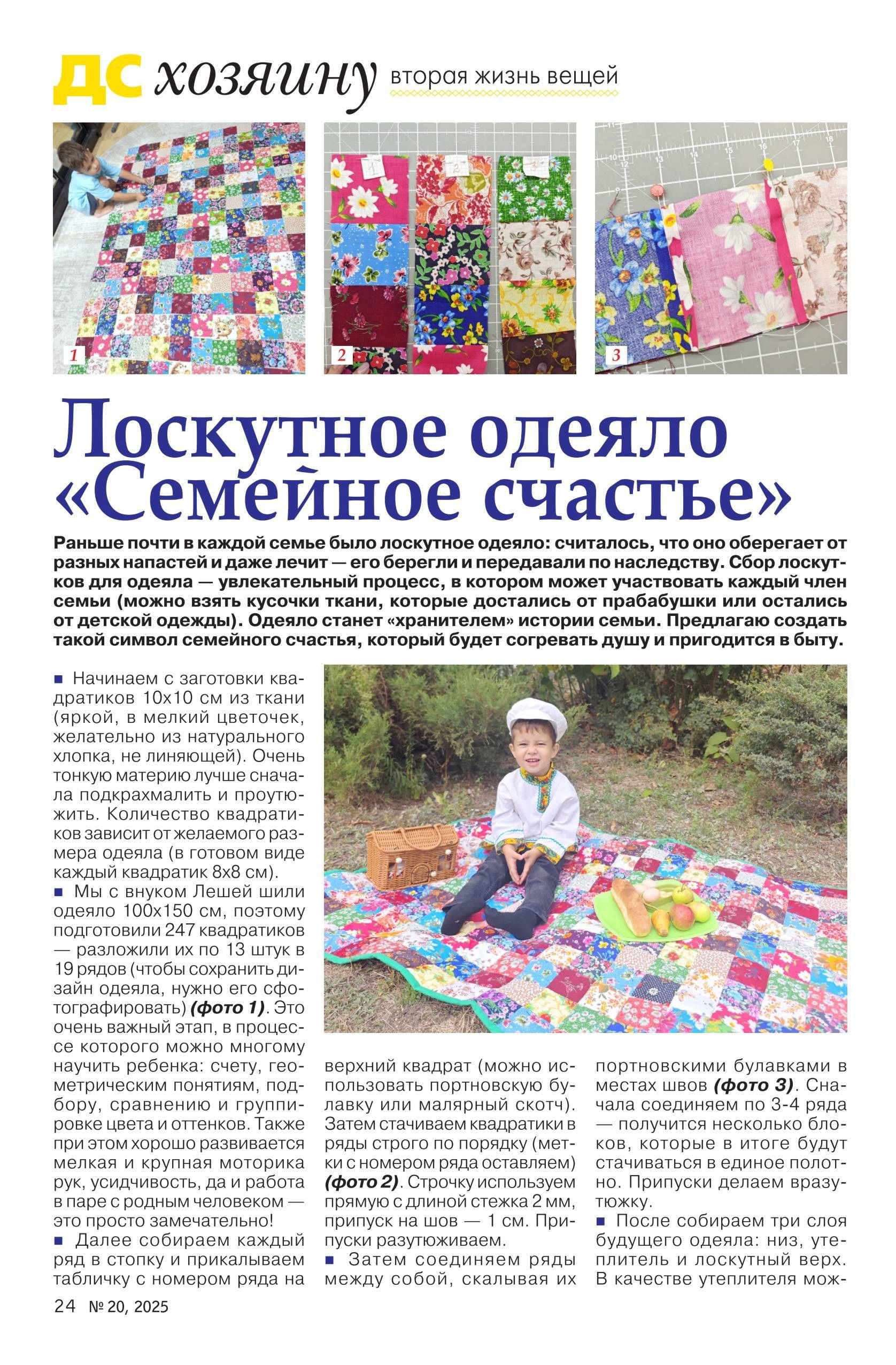 ДС хозяину вторая жизнь вещей

1

2

3

Лоскутное одеяло «Семейное счастье»

Раньше почти в каждой семье было лоскутное одеяло: считалось, что оно оберегает от разных напастей и даже лечит — его берегли и передавали по наследству. Сбор лоскутков для одеяла — увлекательный процесс, в котором может участвовать каждый член семьи (можно взять кусочки ткани, которые достались от прабабушки или остались от детской одежды). Одеяло станет «хранителем» истории семьи. Предлагаю создать такой символ семейного счастья, который будет согревать душу и пригодится в быту.

■ Начинаем с заготовки квадратиков 10х10 см из ткани (яркой, в мелкий цветочек, желательно из натурального хлопка, не линяющей). Очень тонкую материю лучше сначала подкрахмалить и проутюжить. Количество квадратиков зависит от желаемого размера одеяла (в готовом виде каждый квадратик 8х8 см).
■ Мы с внуком Лешей шили одеяло 100х150 см, поэтому подготовили 247 квадратиков — разложили их по 13 штук в 19 рядов (чтобы сохранить дизайн одеяла, нужно его сфотографировать) (фото 1). Это очень важный этап, в процессе которого можно многому научить ребенка: счету, геометрическим понятиям, подбору, сравнению и группировке цвета и оттенков. Также при этом хорошо развивается мелкая и крупная моторика рук, усидчивость, да и работа в паре с родным человеком — это просто замечательно!
■ Далее собираем каждый ряд в стопку и прикалываем табличку с номером ряда на

верхний квадрат (можно использовать портновскую булавку или малярный скотч). Затем стачиваем квадратики в ряды строго по порядку (метки с номером ряда оставляем) (фото 2). Строчку используем прямую с длиной стежка 2 мм, припуск на шов — 1 см. Припуски разутюживаем.
■ Затем соединяем ряды между собой, скалывая их

портновскими булавками в местах швов (фото 3). Сначала соединяем по 3-4 ряда — получится несколько блоков, которые в итоге будут стачиваться в единое полотно. Припуски делаем вразутюжку.
■ После собираем три слоя будущего одеяла: низ, утеплитель и лоскутный верх. В качестве утеплителя мож-

24 № 20, 2025